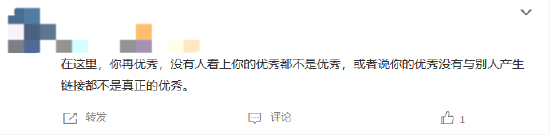 在这里，你再优秀，没有人看上你的优秀都不是优秀，或者说你的优秀没有与别人产生链接都不是真正的优秀。

转发

评论

1